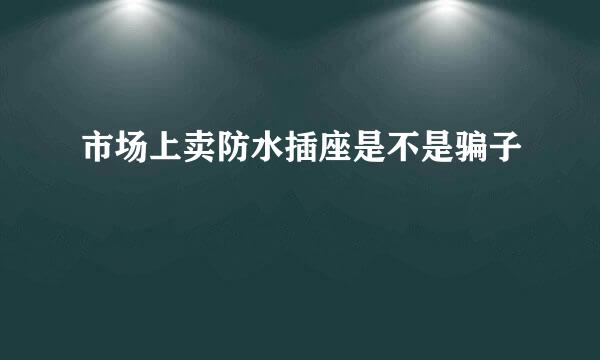 市场上卖防水插座是不是骗子